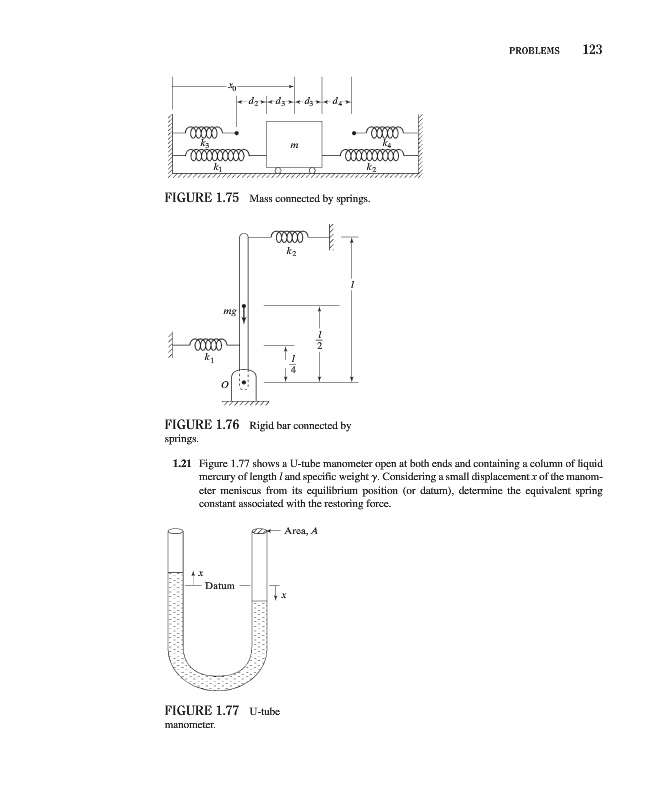 PROBLEMS 123

$x_0$

$d_2$ $d_3$ $d_3$ $d_4$

$k_3$

$m$

$k_4$

$k_1$

$k_2$

FIGURE 1.75 Mass connected by springs.

$k_2$

$l$

$mg$

$\frac{l}{2}$

$k_1$

$\frac{l}{4}$

$O$

FIGURE 1.76 Rigid bar connected by springs.

1.21 Figure 1.77 shows a U-tube manometer open at both ends and containing a column of liquid mercury of length $l$ and specific weight $\gamma$. Considering a small displacement $x$ of the manometer meniscus from its equilibrium position (or datum), determine the equivalent spring constant associated with the restoring force.

Area, $A$

$x$

Datum

$x$

FIGURE 1.77 U-tube manometer.